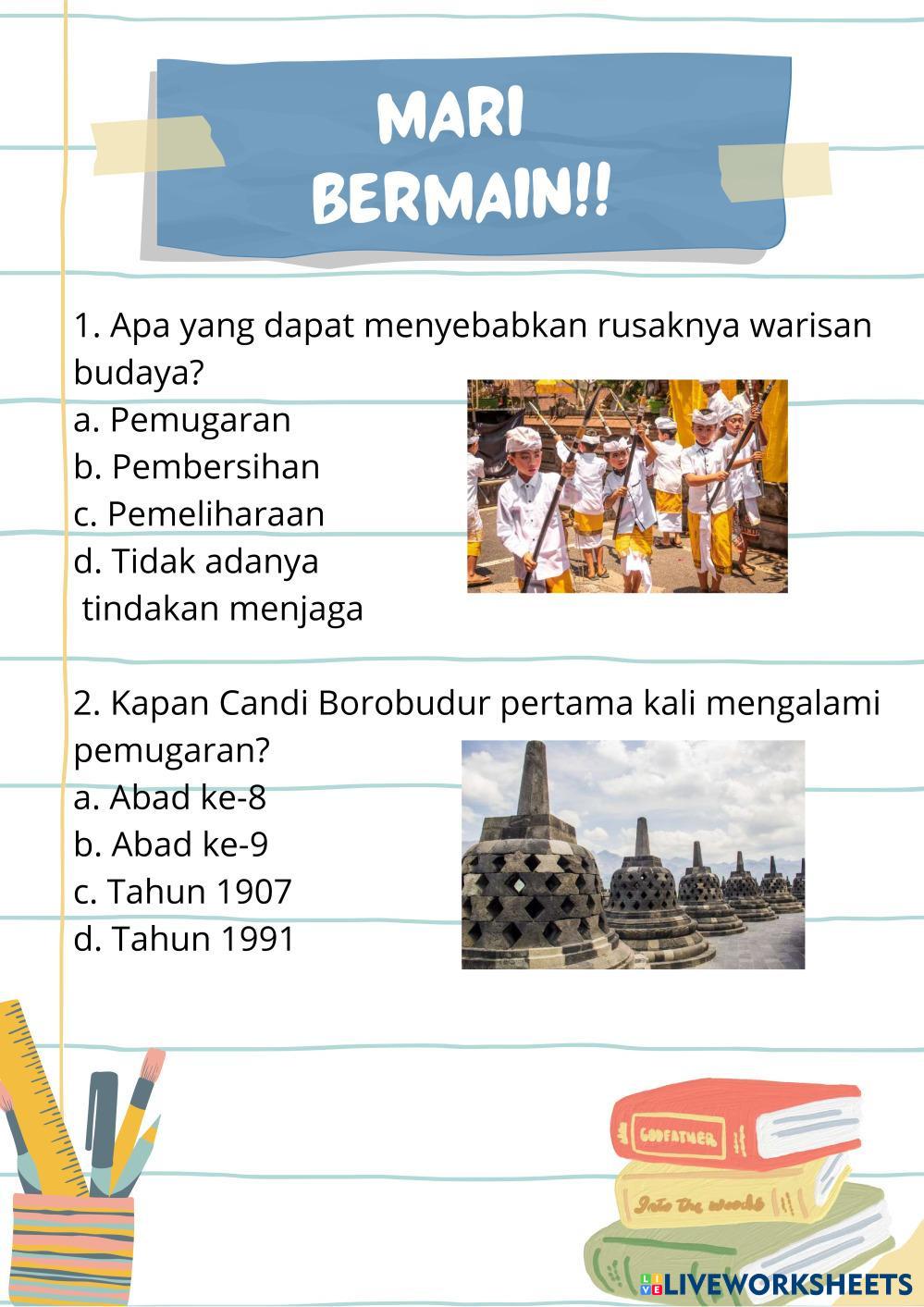 MARI BERMAIN!!

1. Apa yang dapat menyebabkan rusaknya warisan budaya?
a. Pemugaran
b. Pembersihan
c. Pemeliharaan
d. Tidak adanya tindakan menjaga

2. Kapan Candi Borobudur pertama kali mengalami pemugaran?
a. Abad ke-8
b. Abad ke-9
c. Tahun 1907
d. Tahun 1991

GODFATHER

Into the woods

LIVEWORKSHEETS